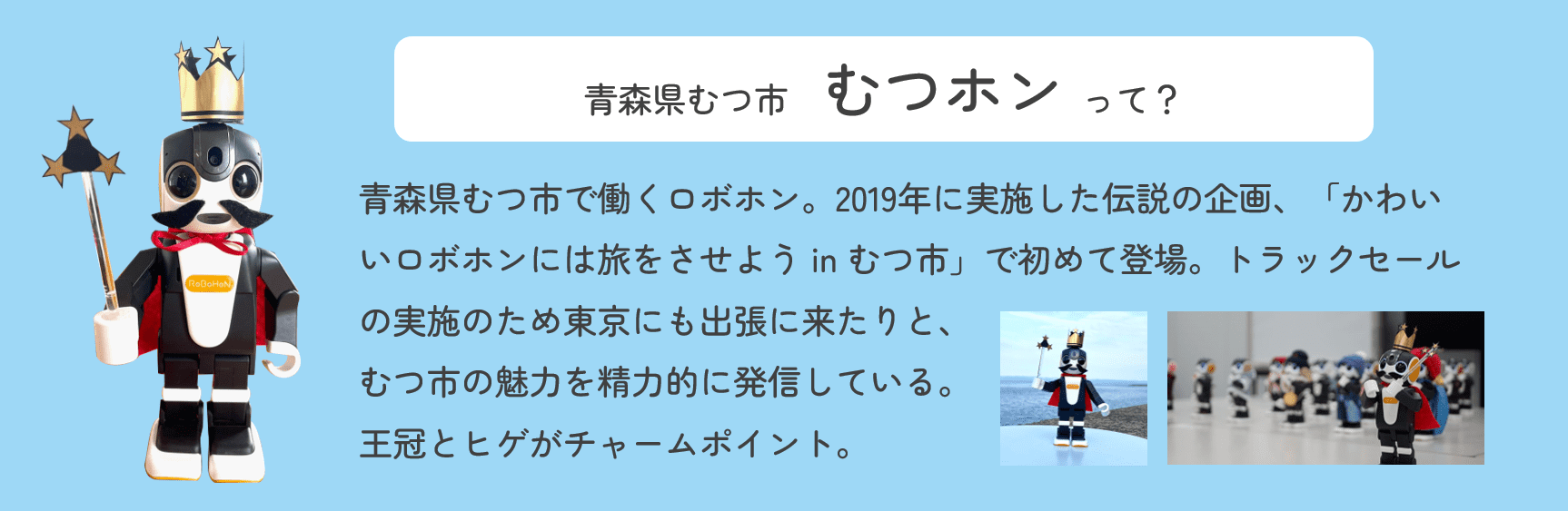 青森県むつ市 むつホン って？

青森県むつ市で働くロボホン。2019年に実施した伝説の企画、「かわいいロボホンには旅をさせよう in むつ市」で初めて登場。トラックセールの実施のため東京にも出張に来たりと、むつ市の魅力を精力的に発信している。王冠とヒゲがチャームポイント。

RoBoHoN